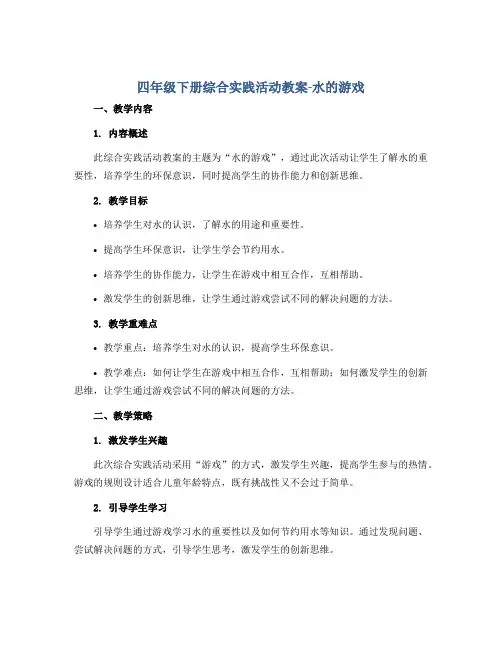 四年级下册综合实践活动教案-水的游戏

一、教学内容

1. 内容概述

此综合实践活动教案的主题为“水的游戏”，通过此次活动让学生了解水的重要性，培养学生的环保意识，同时提高学生的协作能力和创新思维。

2. 教学目标

• 培养学生对水的认识，了解水的用途和重要性。

• 提高学生环保意识，让学生学会节约用水。

• 培养学生的协作能力，让学生在游戏中相互合作，互相帮助。

• 激发学生的创新思维，让学生通过游戏尝试不同的解决问题的方法。

3. 教学重难点

• 教学重点：培养学生对水的认识，提高学生环保意识。

• 教学难点：如何让学生在游戏中相互合作，互相帮助；如何激发学生的创新思维，让学生通过游戏尝试不同的解决问题的方法。

二、教学策略

1. 激发学生兴趣

此次综合实践活动采用“游戏”的方式，激发学生兴趣，提高学生参与的热情。游戏的规则设计适合儿童年龄特点，既有挑战性又不会过于简单。

2. 引导学生学习

引导学生通过游戏学习水的重要性以及如何节约用水等知识。通过发现问题、尝试解决问题的方式，引导学生思考，激发学生的创新思维。